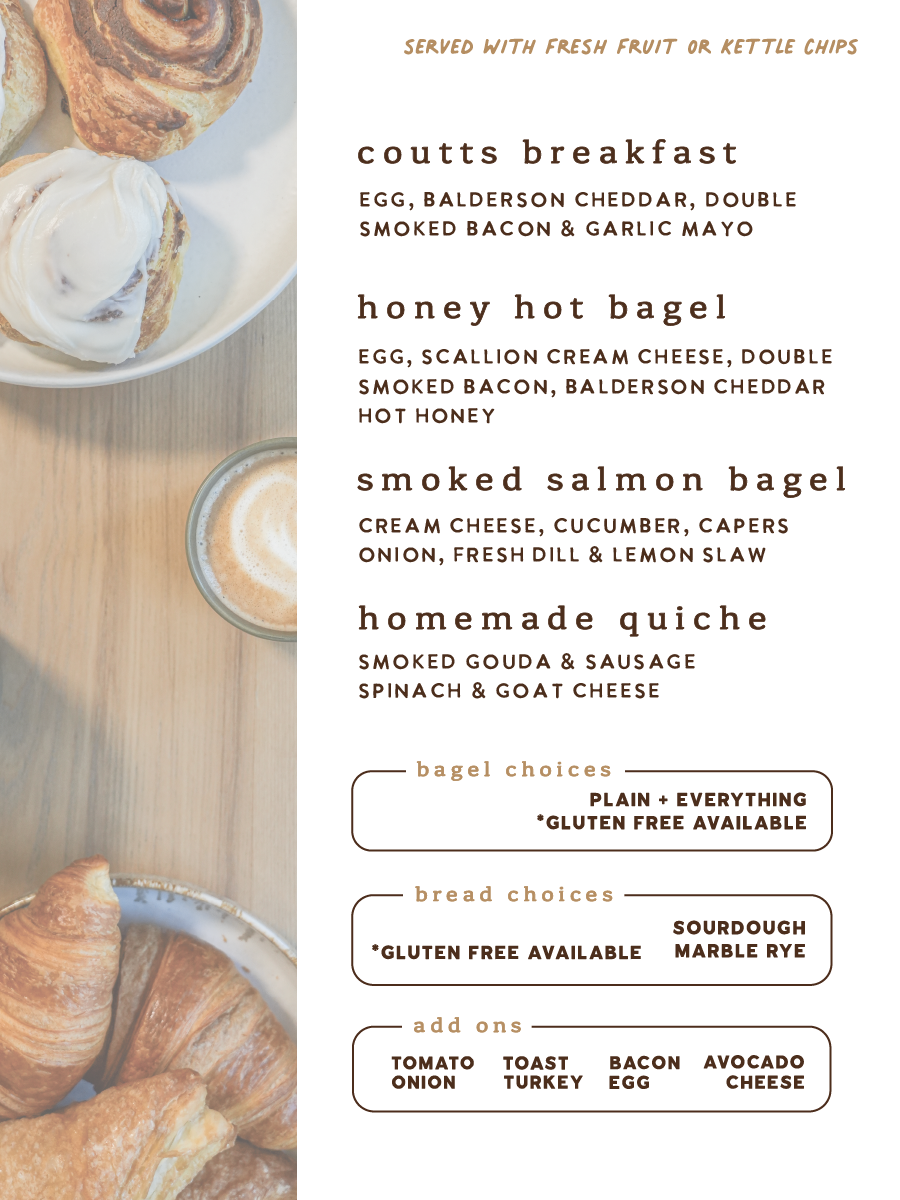 SERVED WITH FRESH FRUIT OR KETTLE CHIPS

coutts breakfast

EGG, BALDERSON CHEDDAR, DOUBLE SMOKED BACON & GARLIC MAYO

honey hot bagel

EGG, SCALLION CREAM CHEESE, DOUBLE SMOKED BACON, BALDERSON CHEDDAR HOT HONEY

smoked salmon bagel

CREAM CHEESE, CUCUMBER, CAPERS ONION, FRESH DILL & LEMON SLAW

homemade quiche

SMOKED GOUDA & SAUSAGE
SPINACH & GOAT CHEESE

bagel choices

PLAIN + EVERYTHING
*GLUTEN FREE AVAILABLE

bread choices

SOURDOUGH
MARBLE RYE
*GLUTEN FREE AVAILABLE

add ons

TOMATO
ONION
TOAST
TURKEY
BACON
EGG
AVOCADO
CHEESE